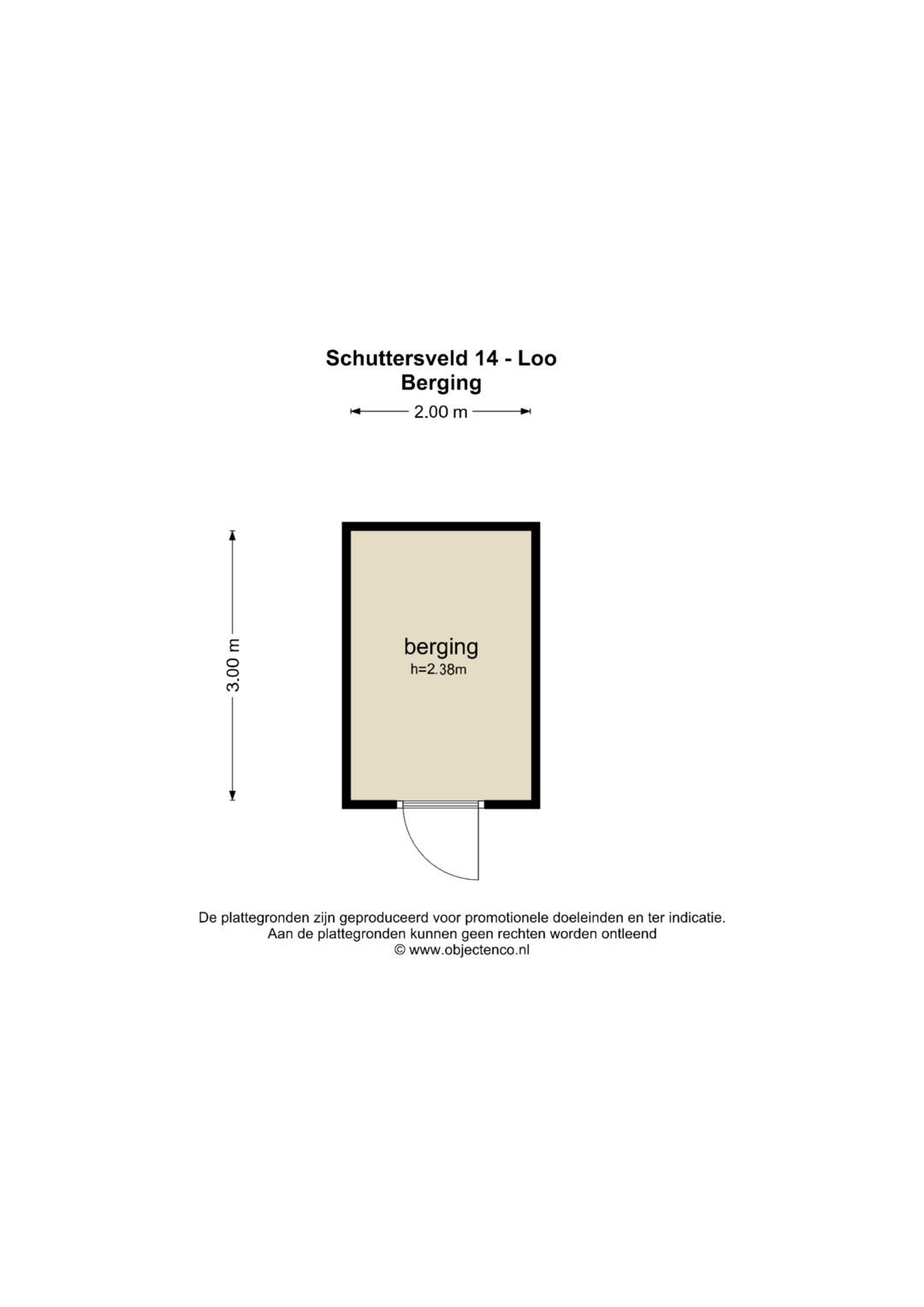 Schuttersveld 14 - Loo
Berging

2.00 m

3.00 m

berging
h=2.38m

De plattegronden zijn geproduceerd voor promotionele doeleinden en ter indicatie.
Aan de plattegronden kunnen geen rechten worden ontleend
© www.objectenco.nl